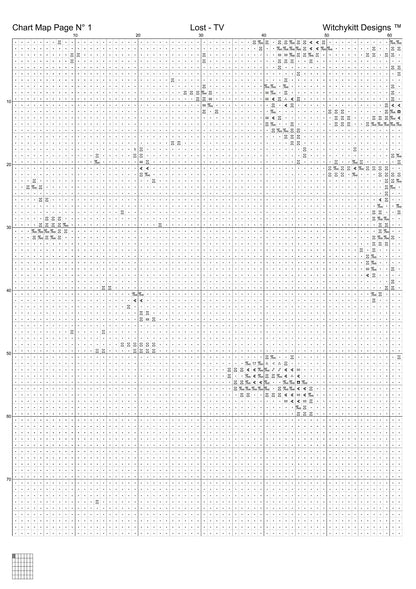 Chart Map Page N° 1

Lost - TV

Witchykitt Designs ™

10 20 30 40 50 60

10

20

30

40

50

60

70